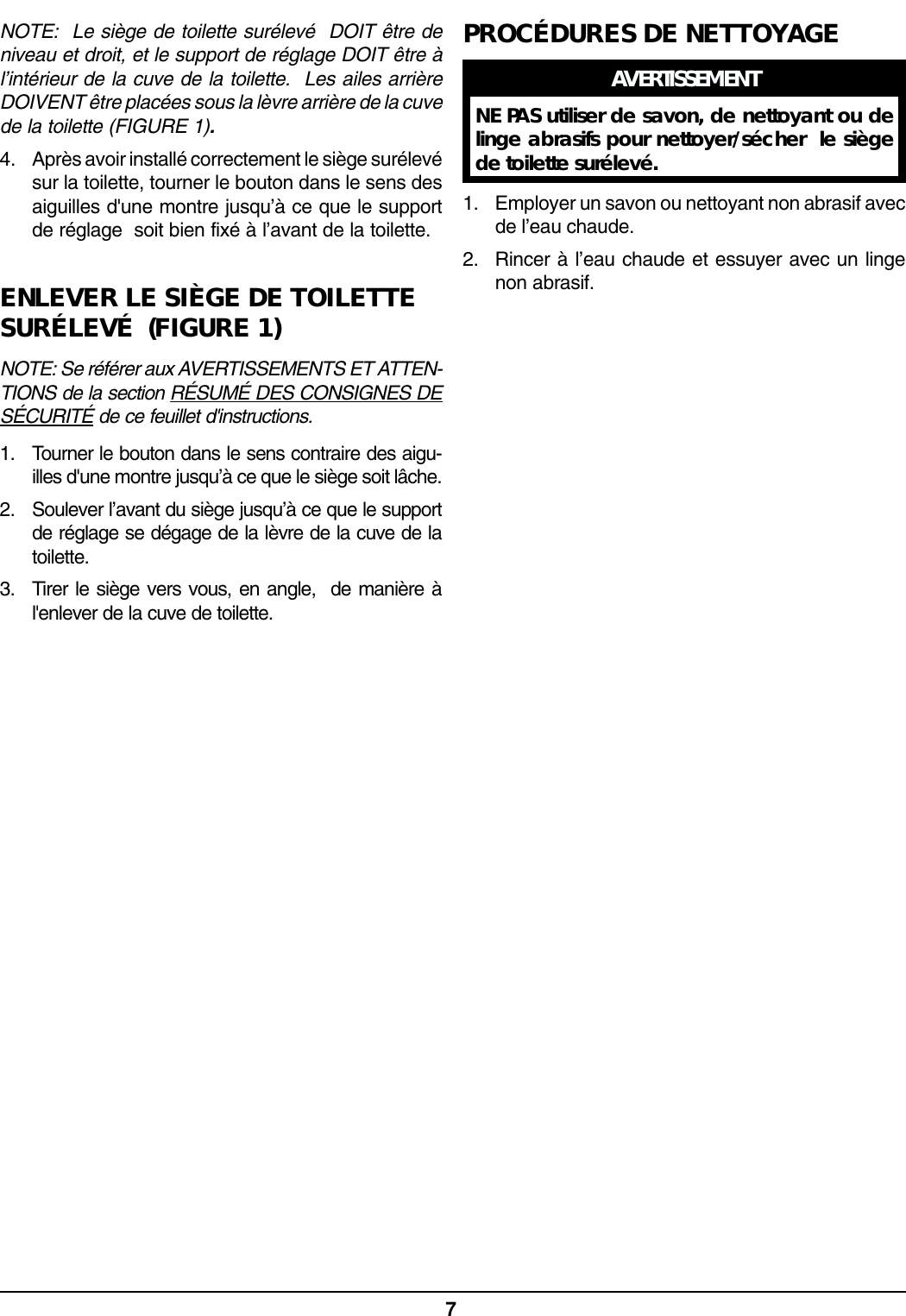 NOTE: Le siège de toilette surélevé DOIT être de niveau et droit, et le support de réglage DOIT être à l'intérieur de la cuve de la toilette. Les ailes arrière DOIVENT être placées sous la lèvre arrière de la cuve de la toilette (FIGURE 1).

4. Après avoir installé correctement le siège surélevé sur la toilette, tourner le bouton dans le sens des aiguilles d'une montre jusqu'à ce que le support de réglage soit bien fixé à l'avant de la toilette.

ENLEVER LE SIÈGE DE TOILETTE SURÉLEVÉ (FIGURE 1)

NOTE: Se référer aux AVERTISSEMENTS ET ATTENTIONS de la section RÉSUMÉ DES CONSIGNES DE SÉCURITÉ de ce feuillet d'instructions.

1. Tourner le bouton dans le sens contraire des aiguilles d'une montre jusqu'à ce que le siège soit lâche.

2. Soulever l'avant du siège jusqu'à ce que le support de réglage se dégage de la lèvre de la cuve de la toilette.

3. Tirer le siège vers vous, en angle, de manière à l'enlever de la cuve de toilette.

PROCÉDURES DE NETTOYAGE

AVERTISSEMENT

NE PAS utiliser de savon, de nettoyant ou de linge abrasifs pour nettoyer/sécher le siège de toilette surélevé.

1. Employer un savon ou nettoyant non abrasif avec de l'eau chaude.

2. Rincer à l'eau chaude et essuyer avec un linge non abrasif.

7